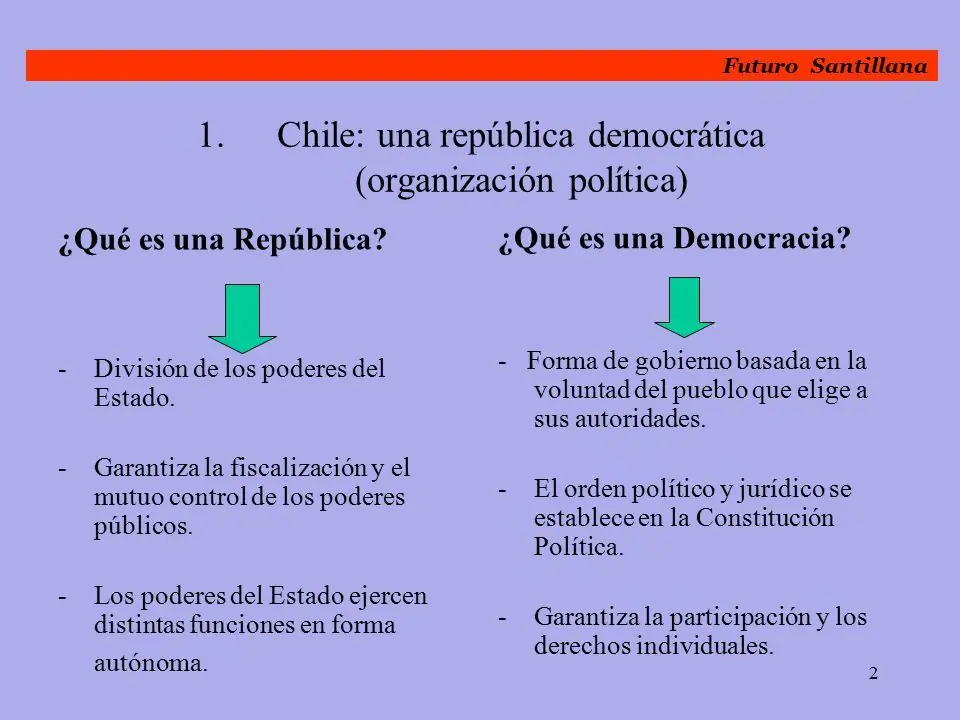 Futuro Santillana

1. Chile: una república democrática (organización política)

¿Qué es una República?

- División de los poderes del Estado.

- Garantiza la fiscalización y el mutuo control de los poderes públicos.

- Los poderes del Estado ejercen distintas funciones en forma autónoma.

¿Qué es una Democracia?

- Forma de gobierno basada en la voluntad del pueblo que elige a sus autoridades.

- El orden político y jurídico se establece en la Constitución Política.

- Garantiza la participación y los derechos individuales.

2